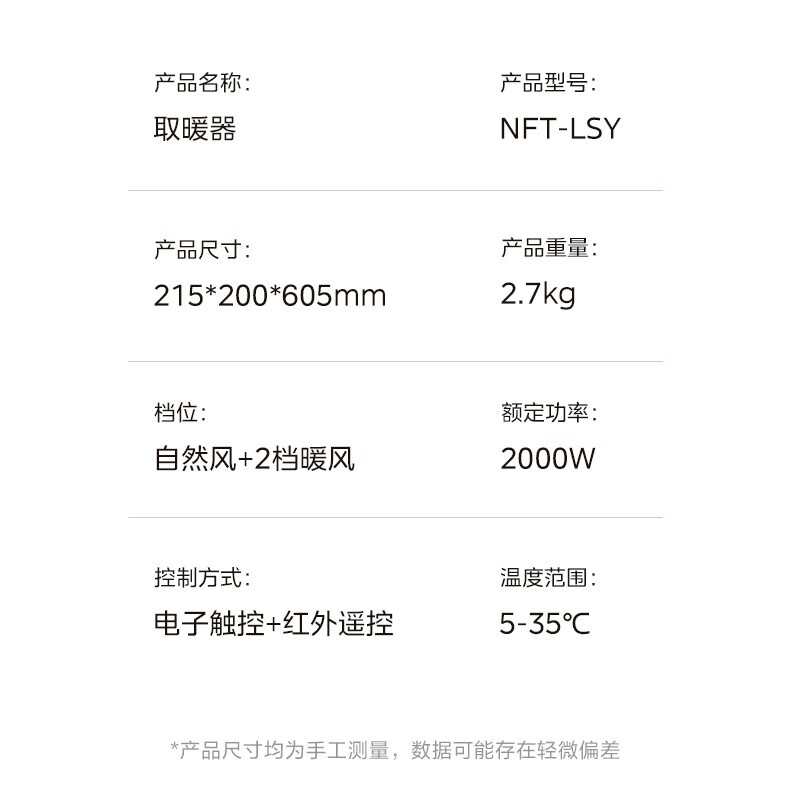 产品名称:

取暖器

产品型号:

NFT-LSY

产品尺寸:

215*200*605mm

产品重量:

2.7kg

档位:

自然风+2档暖风

额定功率:

2000W

控制方式:

电子触控+红外遥控

温度范围:

5-35℃

*产品尺寸均为手工测量，数据可能存在轻微偏差